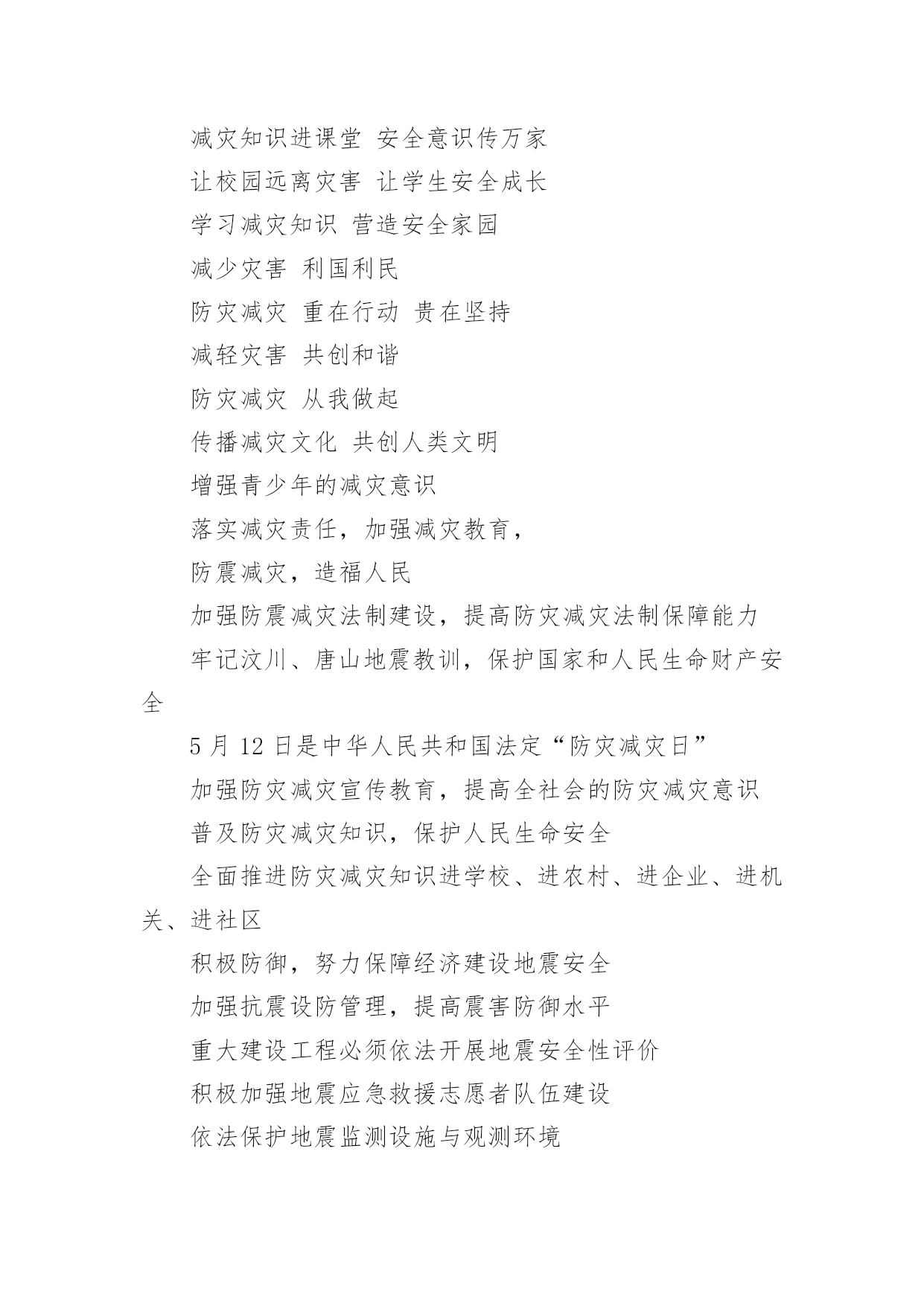 减灾知识进课堂 安全意识传万家

让校园远离灾害 让学生安全成长

学习减灾知识 营造安全家园

减少灾害 利国利民

防灾减灾 重在行动 贵在坚持

减轻灾害 共创和谐

防灾减灾 从我做起

传播减灾文化 共创人类文明

增强青少年的减灾意识

落实减灾责任，加强减灾教育，

防震减灾，造福人民

加强防震减灾法制建设，提高防灾减灾法制保障能力

牢记汶川、唐山地震教训，保护国家和人民生命财产安全

5 月 12 日是中华人民共和国法定“防灾减灾日”

加强防灾减灾宣传教育，提高全社会的防灾减灾意识

普及防灾减灾知识，保护人民生命安全

全面推进防灾减灾知识进学校、进农村、进企业、进机关、进社区

积极防御，努力保障经济建设地震安全

加强抗震设防管理，提高震害防御水平

重大建设工程必须依法开展地震安全性评价

积极加强地震应急救援志愿者队伍建设

依法保护地震监测设施与观测环境